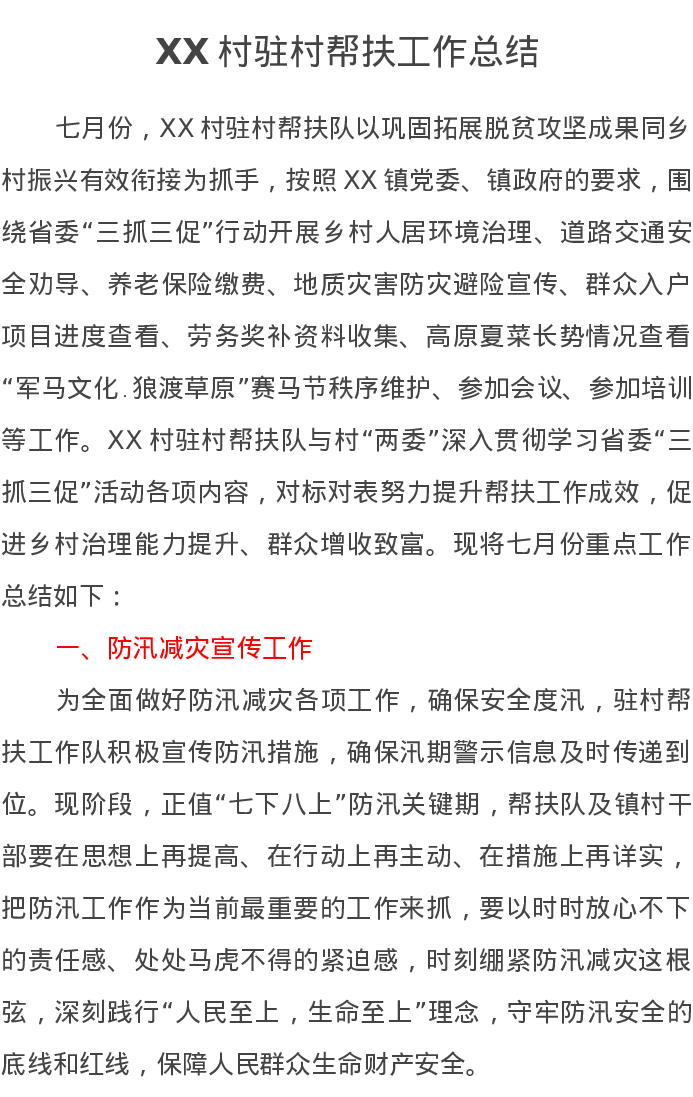 XX 村驻村帮扶工作总结

七月份，XX 村驻村帮扶队以巩固拓展脱贫攻坚成果同乡村振兴有效衔接为抓手，按照 XX 镇党委、镇政府的要求，围绕省委“三抓三促”行动开展乡村人居环境治理、道路交通安全劝导、养老保险缴费、地质灾害防灾避险宣传、群众入户项目进度查看、劳务奖补资料收集、高原夏菜长势情况查看“军马文化.狼渡草原”赛马节秩序维护、参加会议、参加培训等工作。XX 村驻村帮扶队与村“两委”深入贯彻学习省委“三抓三促”活动各项内容，对标对表努力提升帮扶工作成效，促进乡村治理能力提升、群众增收致富。现将七月份重点工作总结如下：

一、防汛减灾宣传工作

为全面做好防汛减灾各项工作，确保安全度汛，驻村帮扶工作队积极宣传防汛措施，确保汛期警示信息及时传递到位。现阶段，正值“七下八上”防汛关键期，帮扶队及镇村干部要在思想上再提高、在行动上再主动、在措施上再详实，把防汛工作作为当前最重要的工作来抓，要以时时放心不下的责任感、处处马虎不得的紧迫感，时刻绷紧防汛减灾这根弦，深刻践行“人民至上，生命至上”理念，守牢防汛安全的底线和红线，保障人民群众生命财产安全。